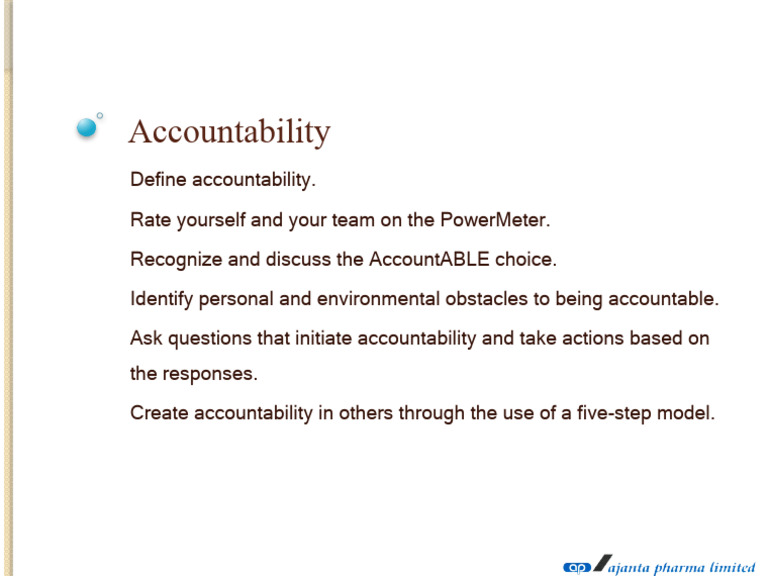 Accountability

Define accountability.

Rate yourself and your team on the PowerMeter.

Recognize and discuss the AccountABLE choice.

Identify personal and environmental obstacles to being accountable.

Ask questions that initiate accountability and take actions based on the responses.

Create accountability in others through the use of a five-step model.

ap ajanta pharma limited